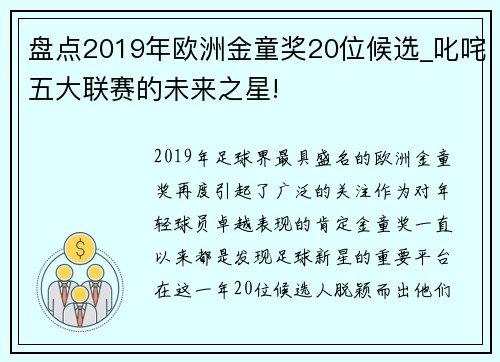 盘点2019年欧洲金童奖20位候选_叱咤五大联赛的未来之星!

2019年足球界最具盛名的欧洲金童奖再度引起了广泛的关注作为对年轻球员卓越表现的肯定金童奖一直以来都是发现足球新星的重要平台在这一年20位候选人脱颖而出他们

$